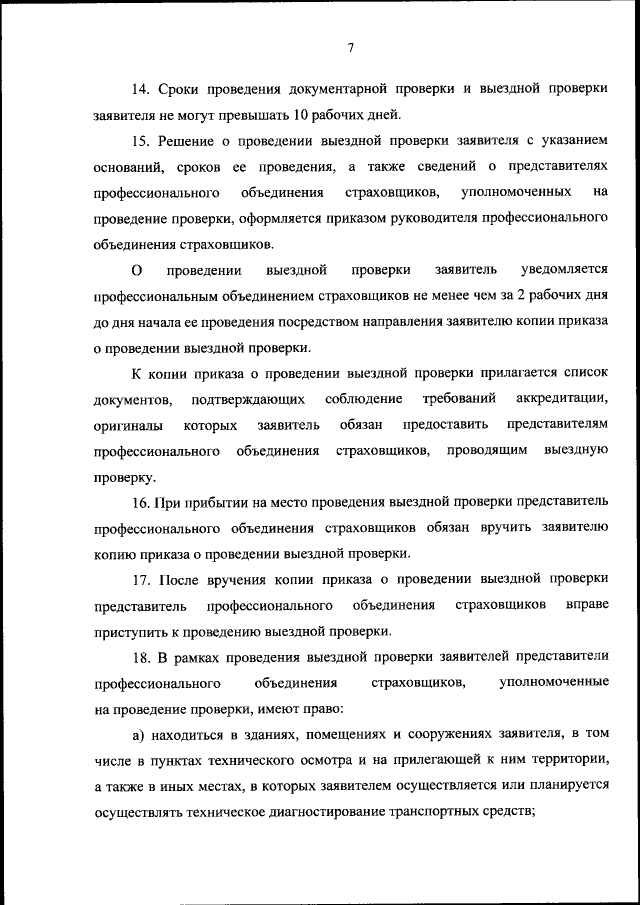 7

14. Сроки проведения документарной проверки и выездной проверки заявителя не могут превышать 10 рабочих дней.

15. Решение о проведении выездной проверки заявителя с указанием оснований, сроков ее проведения, а также сведений о представителях профессионального объединения страховщиков, уполномоченных на проведение проверки, оформляется приказом руководителя профессионального объединения страховщиков.

О проведении выездной проверки заявитель уведомляется профессиональным объединением страховщиков не менее чем за 2 рабочих дня до дня начала ее проведения посредством направления заявителю копии приказа о проведении выездной проверки.

К копии приказа о проведении выездной проверки прилагается список документов, подтверждающих соблюдение требований аккредитации, оригиналы которых заявитель обязан предоставить представителям профессионального объединения страховщиков, проводящим выездную проверку.

16. При прибытии на место проведения выездной проверки представитель профессионального объединения страховщиков обязан вручить заявителю копию приказа о проведении выездной проверки.

17. После вручения копии приказа о проведении выездной проверки представитель профессионального объединения страховщиков вправе приступить к проведению выездной проверки.

18. В рамках проведения выездной проверки заявителей представители профессионального объединения страховщиков, уполномоченные на проведение проверки, имеют право:

а) находиться в зданиях, помещениях и сооружениях заявителя, в том числе в пунктах технического осмотра и на прилегающей к ним территории, а также в иных местах, в которых заявителем осуществляется или планируется осуществлять техническое диагностирование транспортных средств;